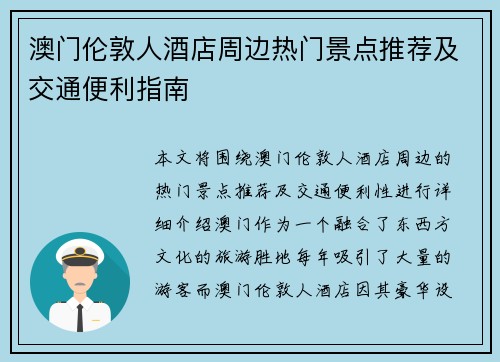 澳门伦敦人酒店周边热门景点推荐及交通便利指南

本文将围绕澳门伦敦人酒店周边的热门景点推荐及交通便利性进行详细介绍澳门作为一个融合了东西方文化的旅游胜地每年吸引了大量的游客而澳门伦敦人酒店因其豪华设